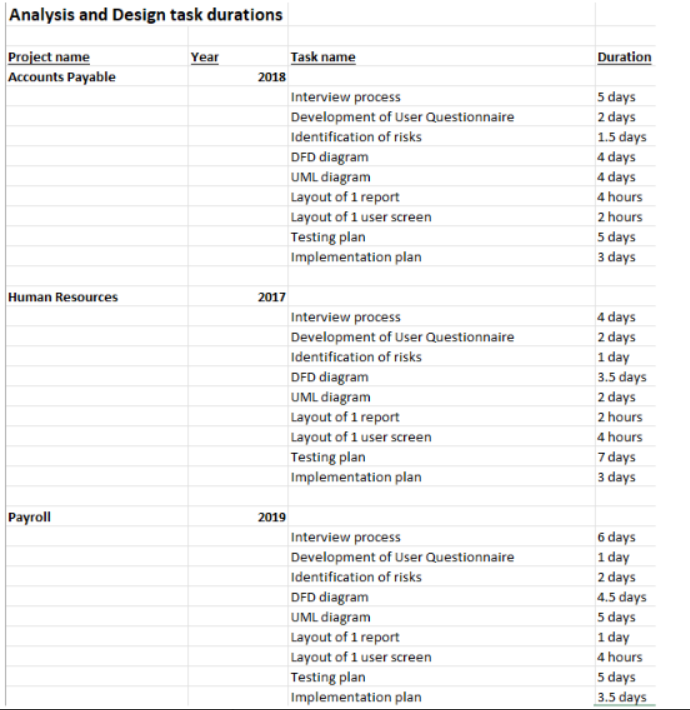 Analysis and Design task durations

| Project name | Year | Task name | Duration |
|---|---|---|---|
| Accounts Payable | 2018 | | |
| | | Interview process | 5 days |
| | | Development of User Questionnaire | 2 days |
| | | Identification of risks | 1.5 days |
| | | DFD diagram | 4 days |
| | | UML diagram | 4 days |
| | | Layout of 1 report | 4 hours |
| | | Layout of 1 user screen | 2 hours |
| | | Testing plan | 5 days |
| | | Implementation plan | 3 days |
| | | | |
| Human Resources | 2017 | | |
| | | Interview process | 4 days |
| | | Development of User Questionnaire | 2 days |
| | | Identification of risks | 1 day |
| | | DFD diagram | 3.5 days |
| | | UML diagram | 2 days |
| | | Layout of 1 report | 2 hours |
| | | Layout of 1 user screen | 4 hours |
| | | Testing plan | 7 days |
| | | Implementation plan | 3 days |
| | | | |
| Payroll | 2019 | | |
| | | Interview process | 6 days |
| | | Development of User Questionnaire | 1 day |
| | | Identification of risks | 2 days |
| | | DFD diagram | 4.5 days |
| | | UML diagram | 5 days |
| | | Layout of 1 report | 1 day |
| | | Layout of 1 user screen | 4 hours |
| | | Testing plan | 5 days |
| | | Implementation plan | 3.5 days |